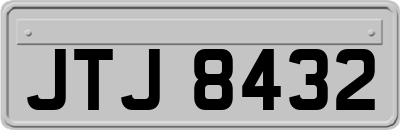 JTJ 8432